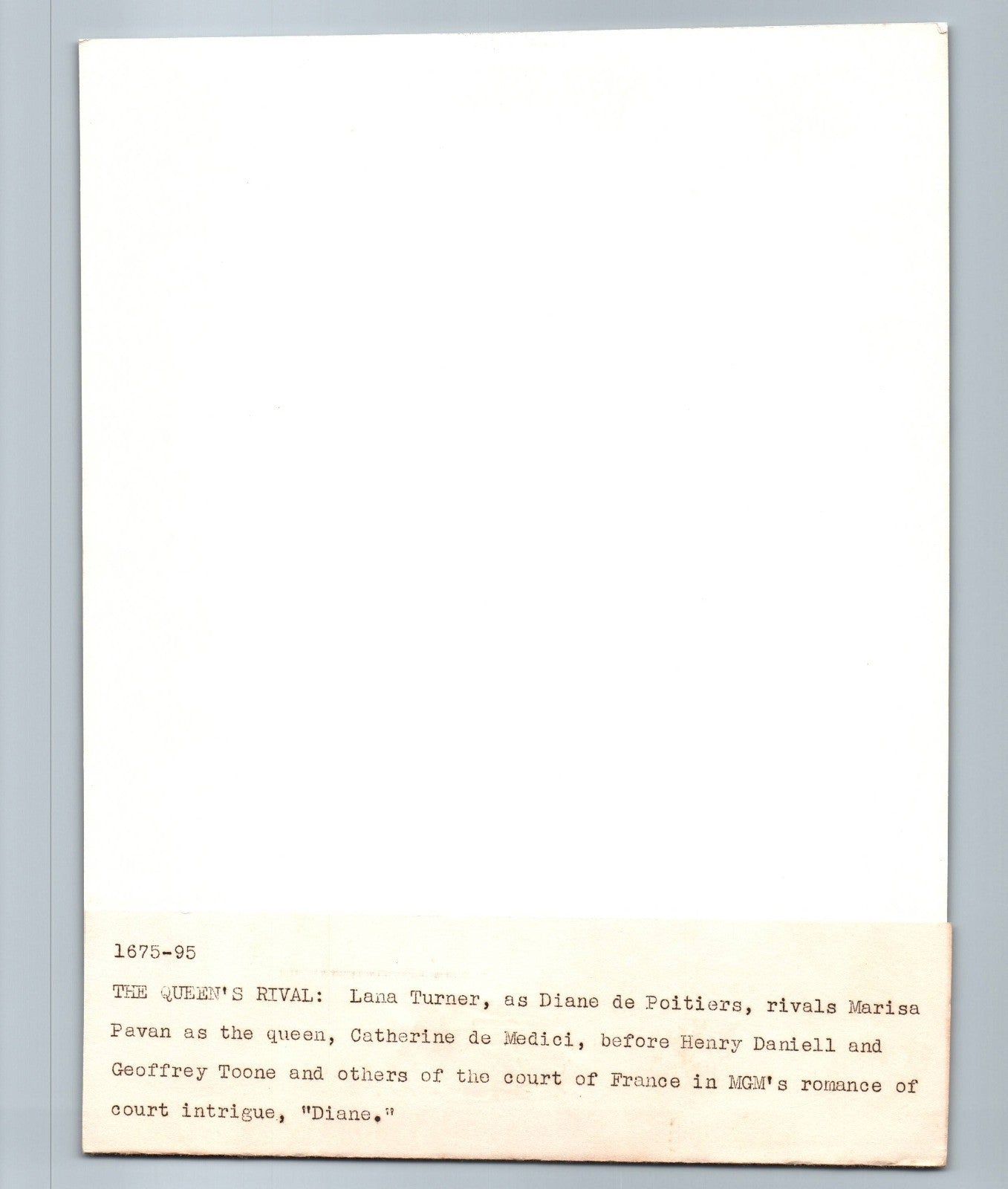 1675-95

THE QUEEN'S RIVAL: Lana Turner, as Diane de Poitiers, rivals Marisa Pavan as the queen, Catherine de Medici, before Henry Daniell and Geoffrey Toone and others of the court of France in MGM's romance of court intrigue, "Diane."